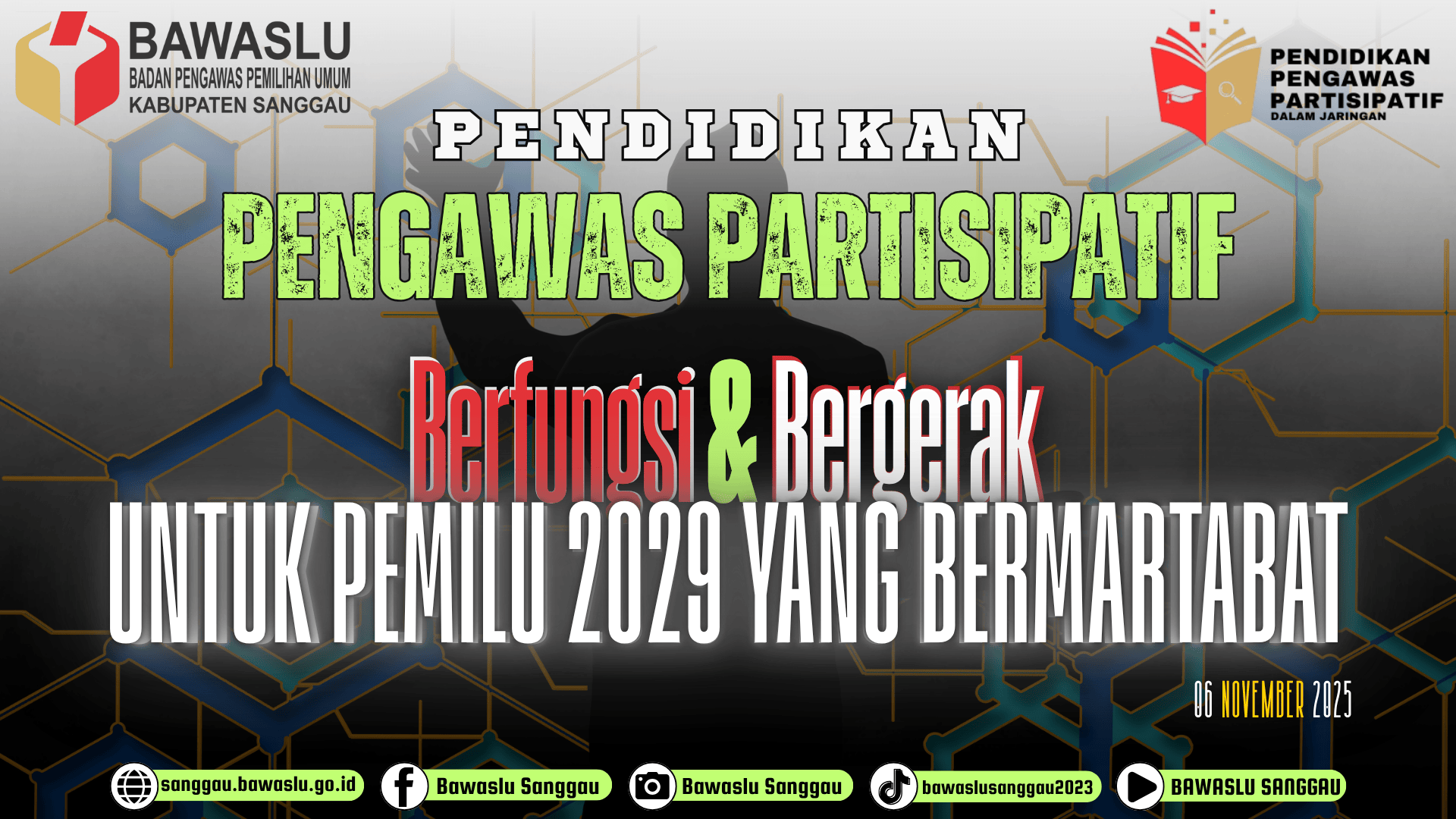 BAWASLU
BADAN PENGAWAS PEMILIHAN UMUM
KABUPATEN SANGGAU

PENDIDIKAN
PENGAWAS
PARTISIPATIF
DALAM JARINGAN

PENDIDIKAN
PENGAWAS PARTISIPATIF

Berfungsi & Bergerak
UNTUK PEMILU 2029 YANG BERMARTABAT

06 NOVEMBER 2025

sanggau.bawaslu.go.id
Bawaslu Sanggau
Bawaslu Sanggau
bawaslusanggau2023
BAWASLU SANGGAU